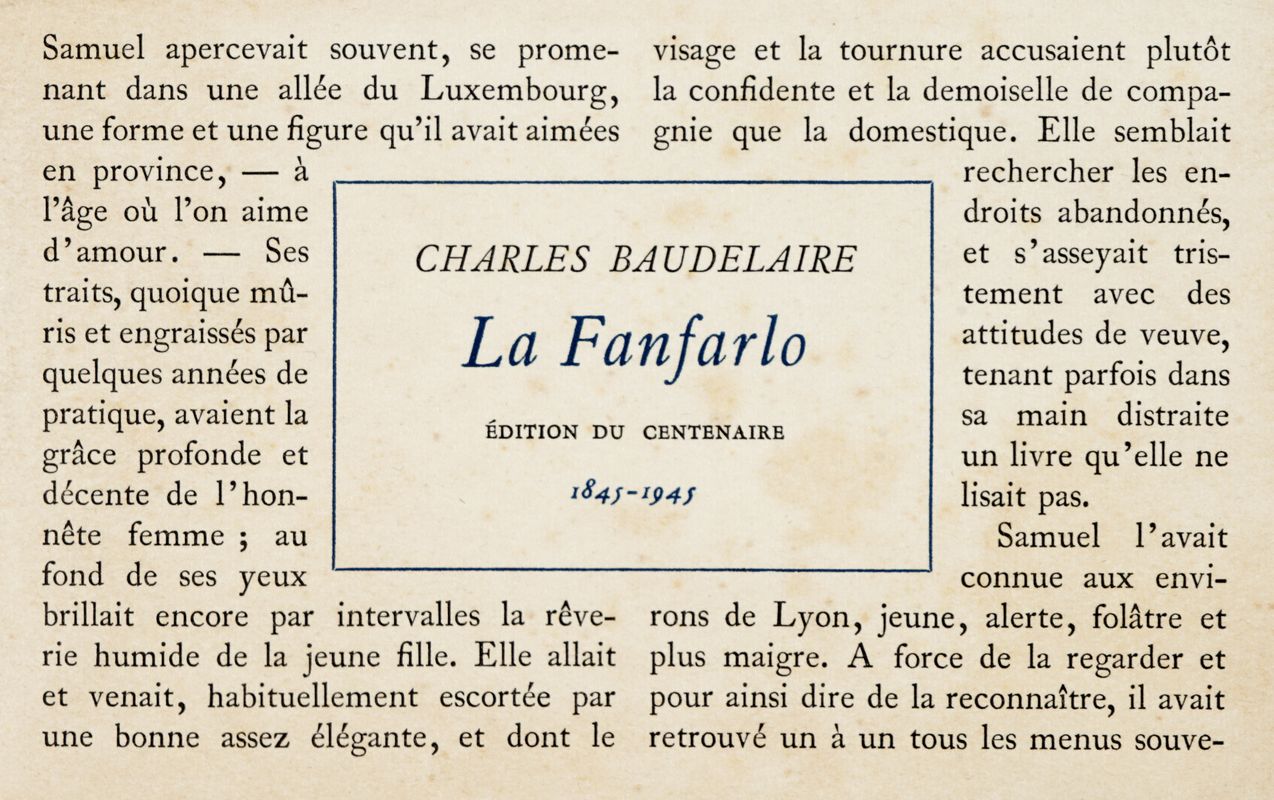 Samuel apercevait souvent, se promenant dans une allée du Luxembourg, une forme et une figure qu'il avait aimées en province, — à l'âge où l'on aime d'amour. — Ses traits, quoique mûris et engraissés par quelques années de pratique, avaient la grâce profonde et décente de l'honnête femme ; au fond de ses yeux brillait encore par intervalles la rêverie humide de la jeune fille. Elle allait et venait, habituellement escortée par une bonne assez élégante, et dont le

visage et la tournure accusaient plutôt la confidente et la demoiselle de compagnie que la domestique. Elle semblait rechercher les endroits abandonnés, et s'asseyait tristement avec des attitudes de veuve, tenant parfois dans sa main distraite un livre qu'elle ne lisait pas.

Samuel l'avait connue aux environs de Lyon, jeune, alerte, folâtre et plus maigre. A force de la regarder et pour ainsi dire de la reconnaître, il avait retrouvé un à un tous les menus souve-

CHARLES BAUDELAIRE

La Fanfarlo

ÉDITION DU CENTENAIRE

1845-1945